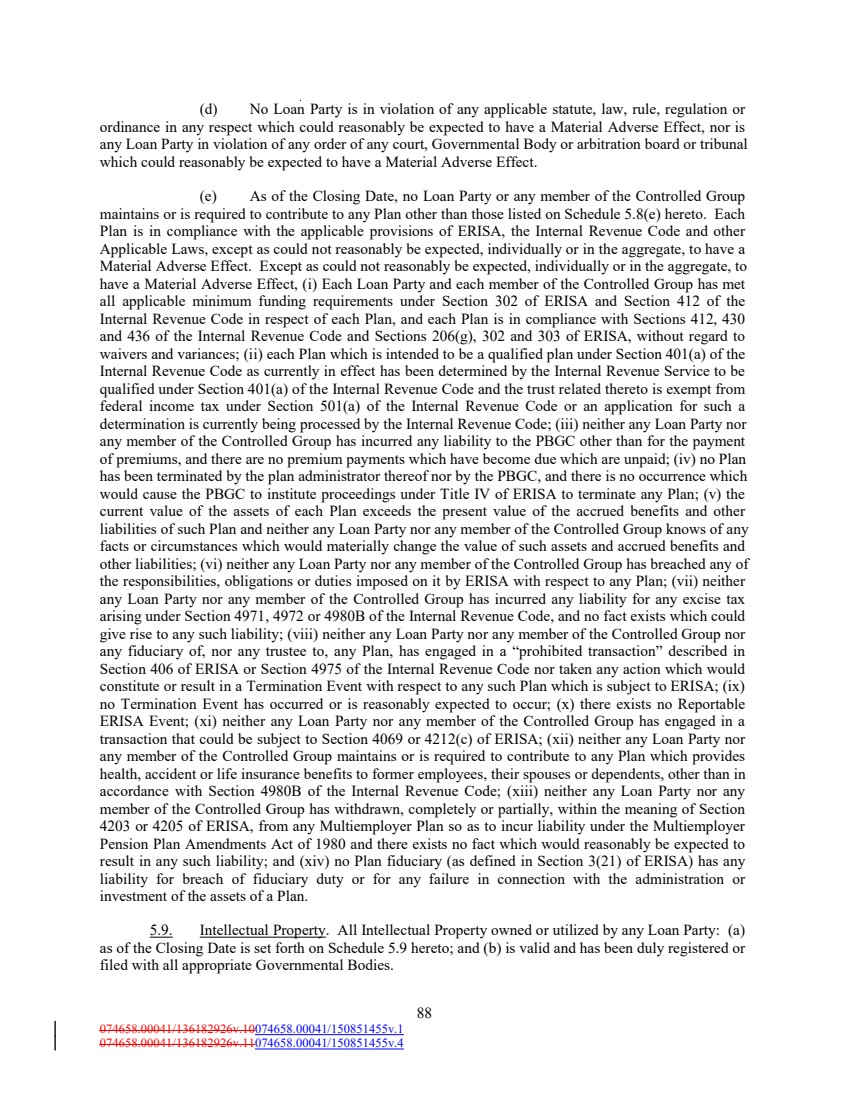 (d) No Loan Party is in violation of any applicable statute, law, rule, regulation or ordinance in any respect which could reasonably be expected to have a Material Adverse Effect, nor is any Loan Party in violation of any order of any court, Governmental Body or arbitration board or tribunal which could reasonably be expected to have a Material Adverse Effect.

(e) As of the Closing Date, no Loan Party or any member of the Controlled Group maintains or is required to contribute to any Plan other than those listed on Schedule 5.8(e) hereto. Each Plan is in compliance with the applicable provisions of ERISA, the Internal Revenue Code and other Applicable Laws, except as could not reasonably be expected, individually or in the aggregate, to have a Material Adverse Effect. Except as could not reasonably be expected, individually or in the aggregate, to have a Material Adverse Effect, (i) Each Loan Party and each member of the Controlled Group has met all applicable minimum funding requirements under Section 302 of ERISA and Section 412 of the Internal Revenue Code in respect of each Plan, and each Plan is in compliance with Sections 412, 430 and 436 of the Internal Revenue Code and Sections 206(g), 302 and 303 of ERISA, without regard to waivers and variances; (ii) each Plan which is intended to be a qualified plan under Section 401(a) of the Internal Revenue Code as currently in effect has been determined by the Internal Revenue Service to be qualified under Section 401(a) of the Internal Revenue Code and the trust related thereto is exempt from federal income tax under Section 501(a) of the Internal Revenue Code or an application for such a determination is currently being processed by the Internal Revenue Code; (iii) neither any Loan Party nor any member of the Controlled Group has incurred any liability to the PBGC other than for the payment of premiums, and there are no premium payments which have become due which are unpaid; (iv) no Plan has been terminated by the plan administrator thereof nor by the PBGC, and there is no occurrence which would cause the PBGC to institute proceedings under Title IV of ERISA to terminate any Plan; (v) the current value of the assets of each Plan exceeds the present value of the accrued benefits and other liabilities of such Plan and neither any Loan Party nor any member of the Controlled Group knows of any facts or circumstances which would materially change the value of such assets and accrued benefits and other liabilities; (vi) neither any Loan Party nor any member of the Controlled Group has breached any of the responsibilities, obligations or duties imposed on it by ERISA with respect to any Plan; (vii) neither any Loan Party nor any member of the Controlled Group has incurred any liability for any excise tax arising under Section 4971, 4972 or 4980B of the Internal Revenue Code, and no fact exists which could give rise to any such liability; (viii) neither any Loan Party nor any member of the Controlled Group nor any fiduciary of, nor any trustee to, any Plan, has engaged in a "prohibited transaction" described in Section 406 of ERISA or Section 4975 of the Internal Revenue Code nor taken any action which would constitute or result in a Termination Event with respect to any such Plan which is subject to ERISA; (ix) no Termination Event has occurred or is reasonably expected to occur; (x) there exists no Reportable ERISA Event; (xi) neither any Loan Party nor any member of the Controlled Group has engaged in a transaction that could be subject to Section 4069 or 4212(c) of ERISA; (xii) neither any Loan Party nor any member of the Controlled Group maintains or is required to contribute to any Plan which provides health, accident or life insurance benefits to former employees, their spouses or dependents, other than in accordance with Section 4980B of the Internal Revenue Code; (xiii) neither any Loan Party nor any member of the Controlled Group has withdrawn, completely or partially, within the meaning of Section 4203 or 4205 of ERISA, from any Multiemployer Plan so as to incur liability under the Multiemployer Pension Plan Amendments Act of 1980 and there exists no fact which would reasonably be expected to result in any such liability; and (xiv) no Plan fiduciary (as defined in Section 3(21) of ERISA) has any liability for breach of fiduciary duty or for any failure in connection with the administration or investment of the assets of a Plan.

5.9. Intellectual Property. All Intellectual Property owned or utilized by any Loan Party: (a) as of the Closing Date is set forth on Schedule 5.9 hereto; and (b) is valid and has been duly registered or filed with all appropriate Governmental Bodies.

88

074658.00041/136182926v.10074658.00041/150851455v.1
074658.00041/136182926v.11074658.00041/150851455v.4